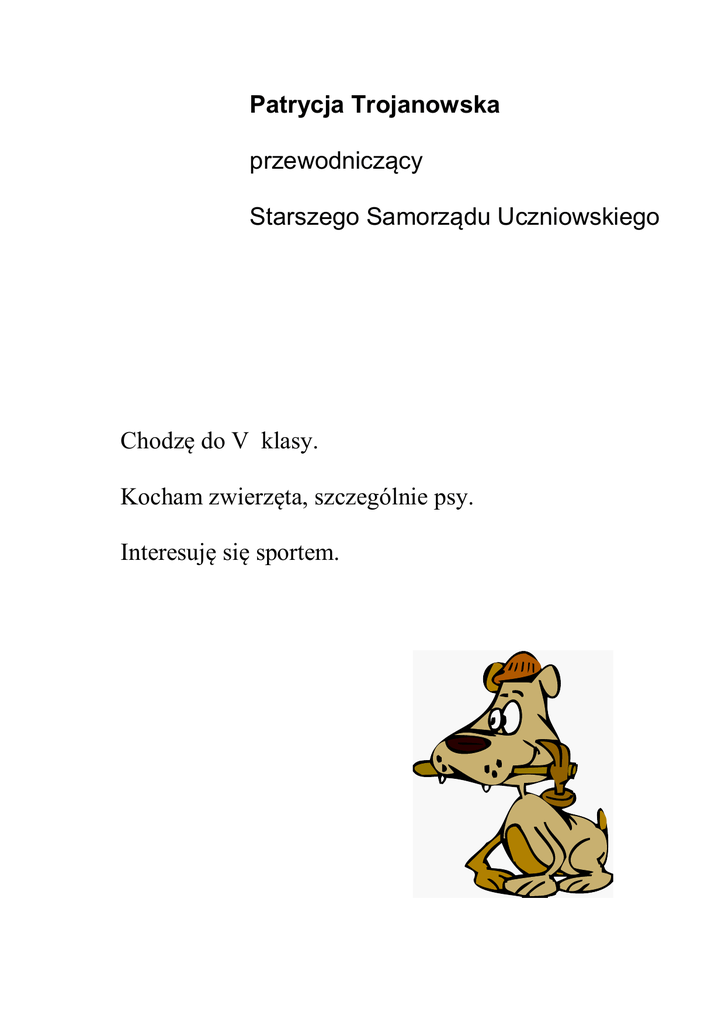 Patrycja Trojanowska

przewodniczący

Starszego Samorządu Uczniowskiego

Chodzę do V klasy.

Kocham zwierzęta, szczególnie psy.

Interesuję się sportem.